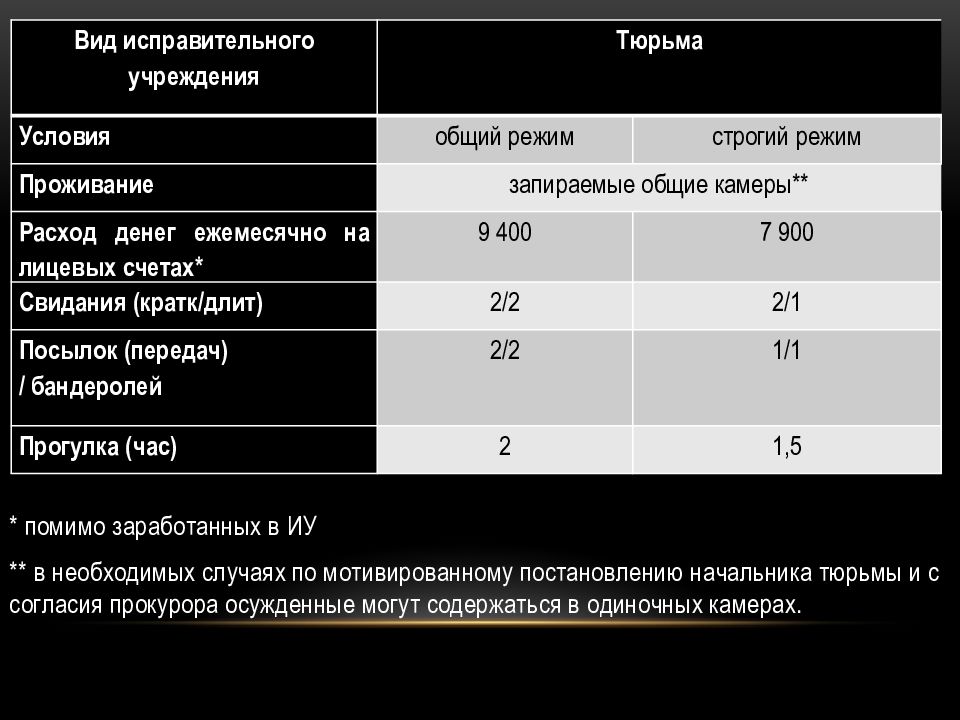 | Вид исправительного учреждения | Тюрьма | |
|---|---|---|
| Условия | общий режим | строгий режим |
| Проживание | запираемые общие камеры** | |
| Расход денег ежемесячно на лицевых счетах* | 9 400 | 7 900 |
| Свидания (кратк/длит) | 2/2 | 2/1 |
| Посылок (передач) / бандеролей | 2/2 | 1/1 |
| Прогулка (час) | 2 | 1,5 |

* помимо заработанных в ИУ

** в необходимых случаях по мотивированному постановлению начальника тюрьмы и с согласия прокурора осужденные могут содержаться в одиночных камерах.